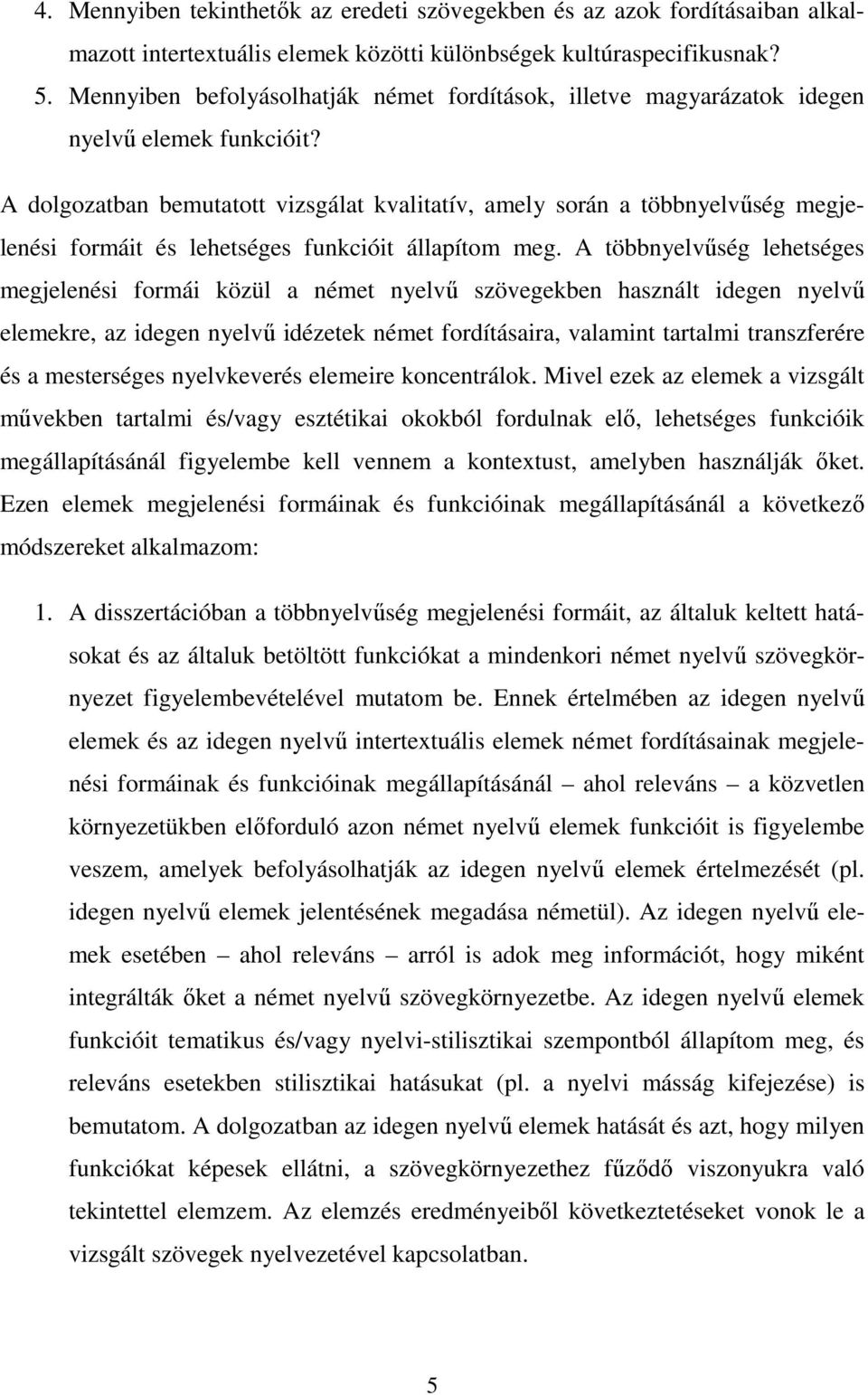 4. Mennyiben tekinthetők az eredeti szövegekben és az azok fordításaiban alkalmazott intertextuális elemek közötti különbségek kultúraspecifikusnak?
5. Mennyiben befolyásolhatják német fordítások, illetve magyarázatok idegen nyelvű elemek funkcióit?

A dolgozatban bemutatott vizsgálat kvalitatív, amely során a többnyelvűség megjelenési formáit és lehetséges funkcióit állapítom meg. A többnyelvűség lehetséges megjelenési formái közül a német nyelvű szövegekben használt idegen nyelvű elemekre, az idegen nyelvű idézetek német fordításaira, valamint tartalmi transzferére és a mesterséges nyelvkeverés elemeire koncentrálok. Mivel ezek az elemek a vizsgált művekben tartalmi és/vagy esztétikai okokból fordulnak elő, lehetséges funkcióik megállapításánál figyelembe kell vennem a kontextust, amelyben használják őket. Ezen elemek megjelenési formáinak és funkcióinak megállapításánál a következő módszereket alkalmazom:

1. A disszertációban a többnyelvűség megjelenési formáit, az általuk keltett hatásokat és az általuk betöltött funkciókat a mindenkori német nyelvű szövegkörnyezet figyelembevételével mutatom be. Ennek értelmében az idegen nyelvű elemek és az idegen nyelvű intertextuális elemek német fordításainak megjelenési formáinak és funkcióinak megállapításánál – ahol releváns – a közvetlen környezetükben előforduló azon német nyelvű elemek funkcióit is figyelembe veszem, amelyek befolyásolhatják az idegen nyelvű elemek értelmezését (pl. idegen nyelvű elemek jelentésének megadása németül). Az idegen nyelvű elemek esetében – ahol releváns – arról is adok meg információt, hogy miként integrálták őket a német nyelvű szövegkörnyezetbe. Az idegen nyelvű elemek funkcióit tematikus és/vagy nyelvi-stilisztikai szempontból állapítom meg, és releváns esetekben stilisztikai hatásukat (pl. a nyelvi másság kifejezése) is bemutatom. A dolgozatban az idegen nyelvű elemek hatását és azt, hogy milyen funkciókat képesek ellátni, a szövegkörnyezethez fűződő viszonyukra való tekintettel elemzem. Az elemzés eredményeiből következtetéseket vonok le a vizsgált szövegek nyelvezetével kapcsolatban.

5